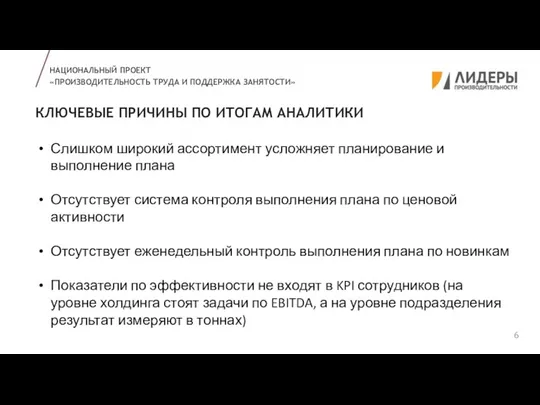 НАЦИОНАЛЬНЫЙ ПРОЕКТ
«ПРОИЗВОДИТЕЛЬНОСТЬ ТРУДА И ПОДДЕРЖКА ЗАНЯТОСТИ»

ЛИДЕРЫ
ПРОИЗВОДИТЕЛЬНОСТИ

КЛЮЧЕВЫЕ ПРИЧИНЫ ПО ИТОГАМ АНАЛИТИКИ

• Слишком широкий ассортимент усложняет планирование и выполнение плана

• Отсутствует система контроля выполнения плана по ценовой активности

• Отсутствует еженедельный контроль выполнения плана по новинкам

• Показатели по эффективности не входят в KPI сотрудников (на уровне холдинга стоят задачи по EBITDA, а на уровне подразделения результат измеряют в тоннах)

6